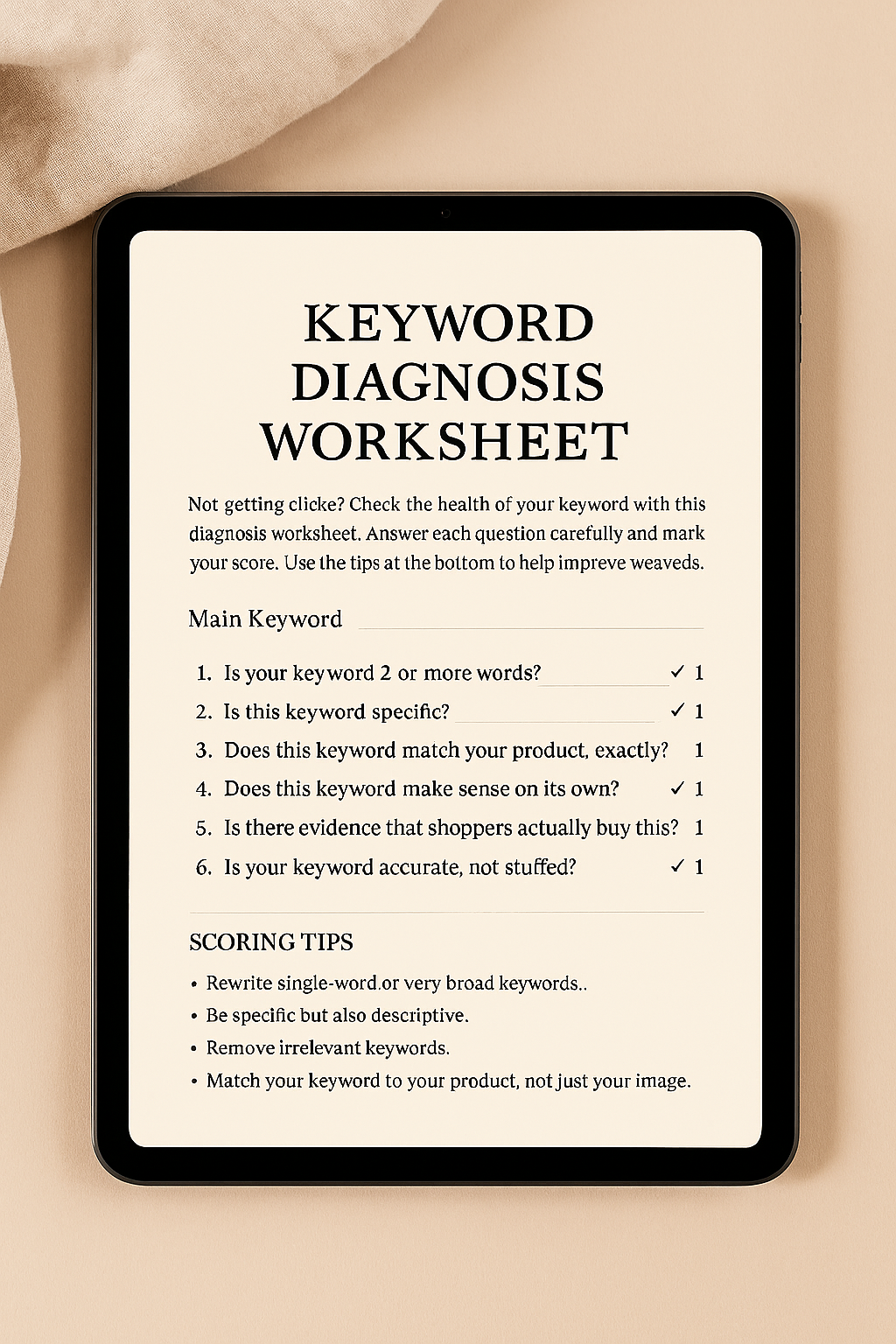 KEYWORD DIAGNOSIS WORKSHEET

Not getting clicke? Check the health of your keyword with this diagnosis worksheet. Answer each question carefully and mark your score. Use the tips at the bottom to help impreve weaveds.

Main Keyword

1. Is your keyword 2 or more words? ✓ 1
2. Is this keyword specific? ✓ 1
3. Does this keyword match your product, exactly? 1
4. Does this keyword make sense on its own? ✓ 1
5. Is there evidence that shoppers actually buy this? 1
6. Is your keyword accurate, not stuffed? ✓ 1

SCORING TIPS

• Rewrite single-word.or very broad keywords..
• Be specific but also descriptive.
• Remove irrelevant keywords.
• Match your keyword to your product, not just your image.